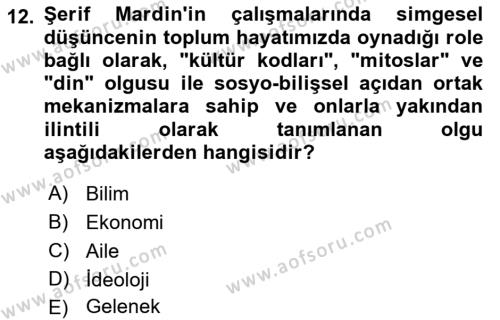 12. Şerif Mardin'in çalışmalarında simgesel düşüncenin toplum hayatımızda oynadığı role bağlı olarak, "kültür kodları", "mitoslar" ve "din" olgusu ile sosyo-bilişsel açıdan ortak mekanizmalara sahip ve onlarla yakından ilintili olarak tanımlanan olgu aşağıdakilerden hangisidir?

A) Bilim
B) Ekonomi
C) Aile
D) İdeoloji
E) Gelenek

www.aofsoru.com